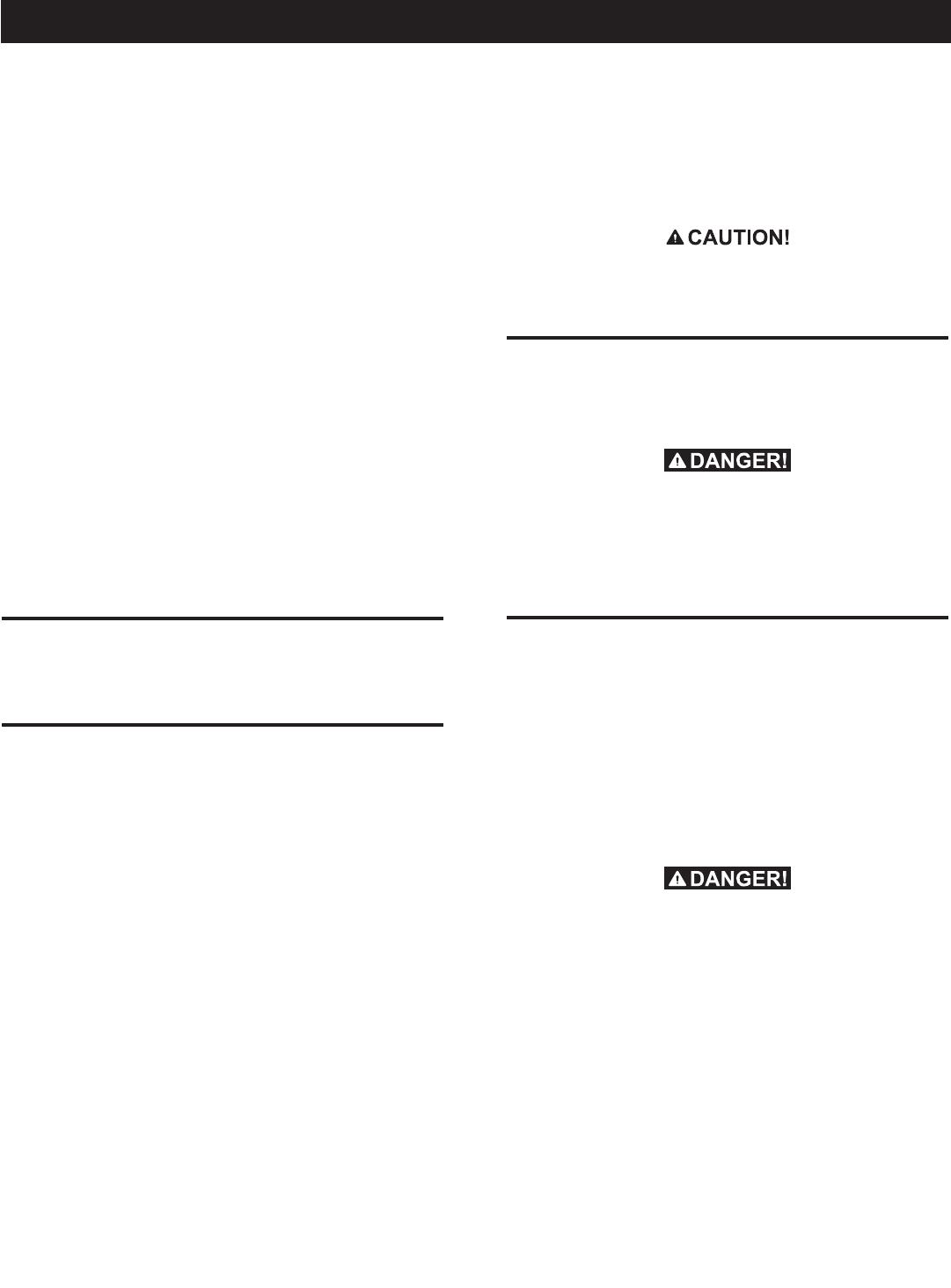 CAUTION!

DANGER!

DANGER!